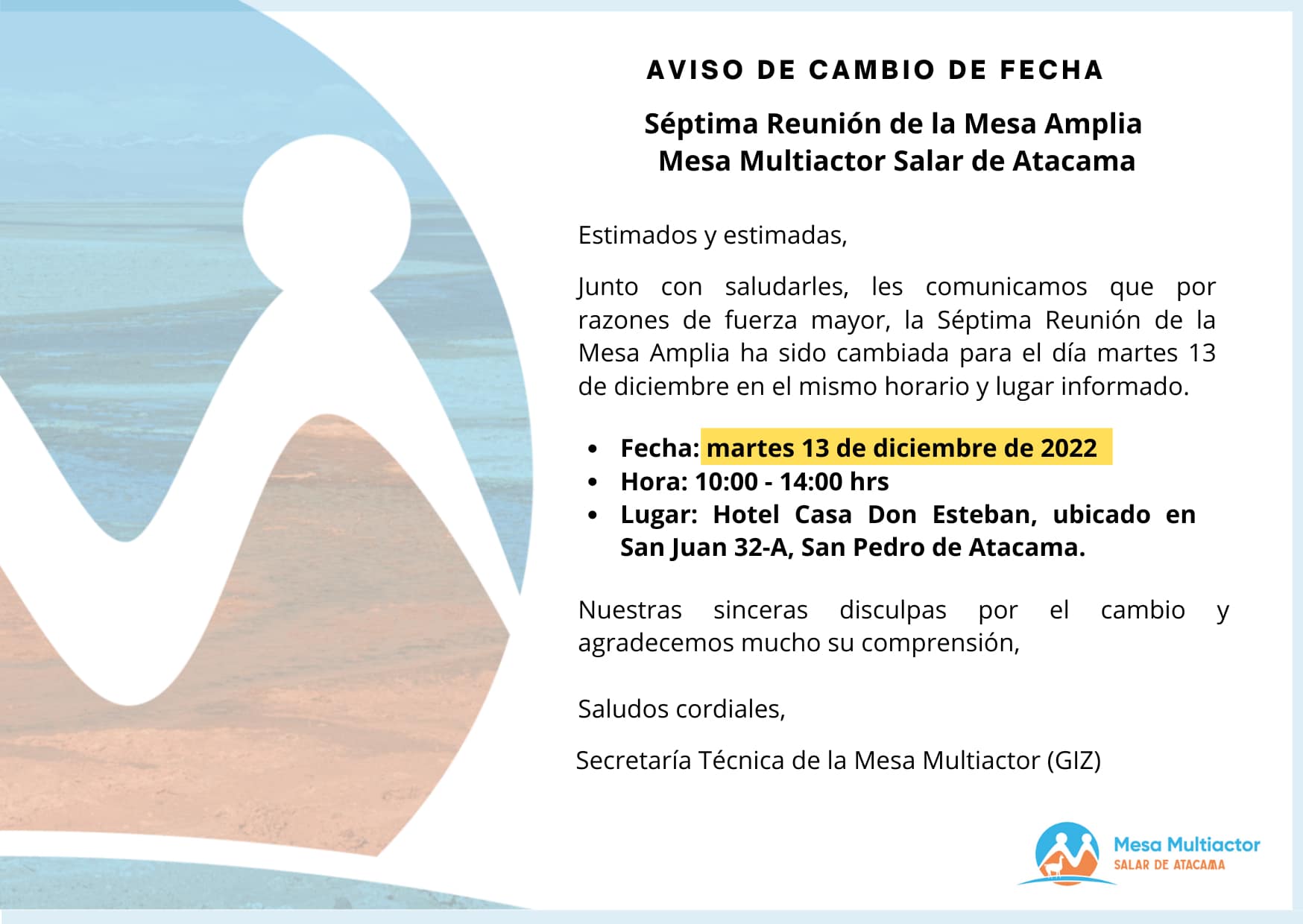 AVISO DE CAMBIO DE FECHA

Séptima Reunión de la Mesa Amplia
Mesa Multiactor Salar de Atacama

Estimados y estimadas,

Junto con saludarles, les comunicamos que por razones de fuerza mayor, la Séptima Reunión de la Mesa Amplia ha sido cambiada para el día martes 13 de diciembre en el mismo horario y lugar informado.

• Fecha: martes 13 de diciembre de 2022
• Hora: 10:00 - 14:00 hrs
• Lugar: Hotel Casa Don Esteban, ubicado en San Juan 32-A, San Pedro de Atacama.

Nuestras sinceras disculpas por el cambio y agradecemos mucho su comprensión,

Saludos cordiales,

Secretaría Técnica de la Mesa Multiactor (GIZ)

Mesa Multiactor
SALAR DE ATACAMA